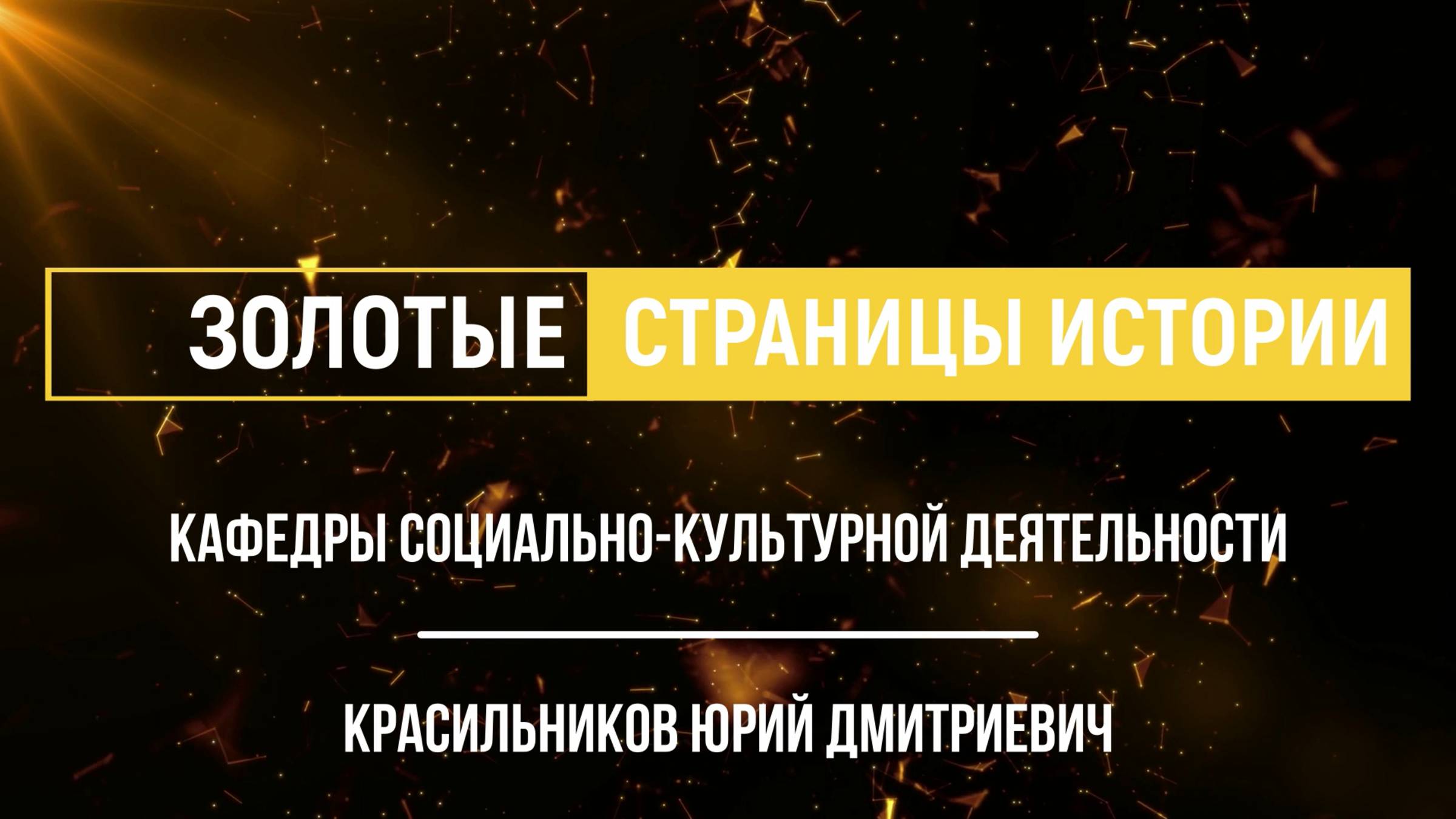 ЗОЛОТЫЕ СТРАНИЦЫ ИСТОРИИ

КАФЕДРЫ СОЦИАЛЬНО-КУЛЬТУРНОЙ ДЕЯТЕЛЬНОСТИ

КРАСИЛЬНИКОВ ЮРИЙ ДМИТРИЕВИЧ